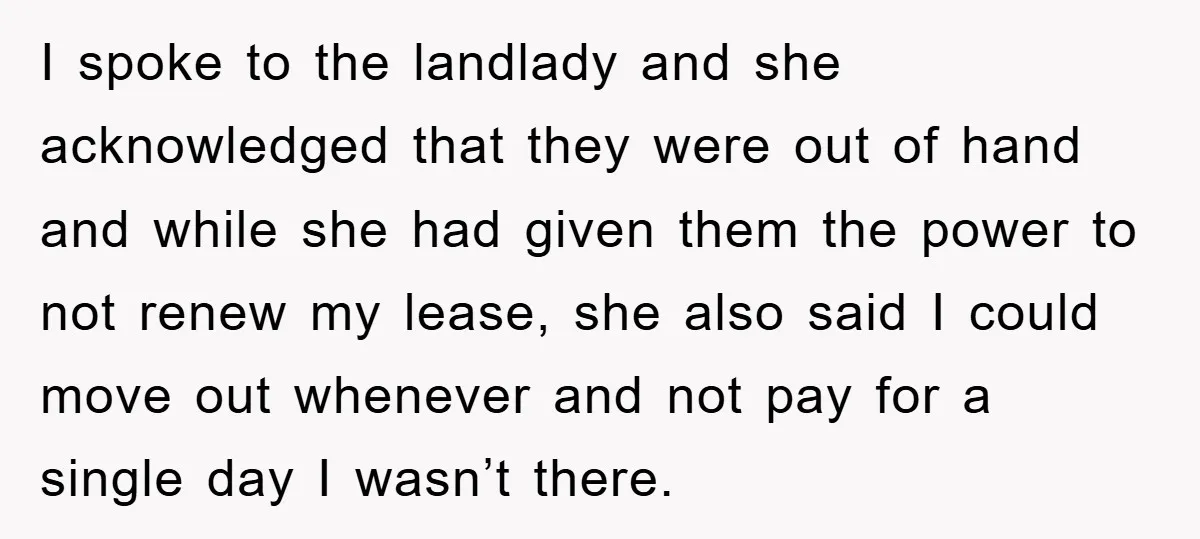 I spoke to the landlady and she acknowledged that they were out of hand and while she had given them the power to not renew my lease, she also said I could move out whenever and not pay for a single day I wasn’t there.